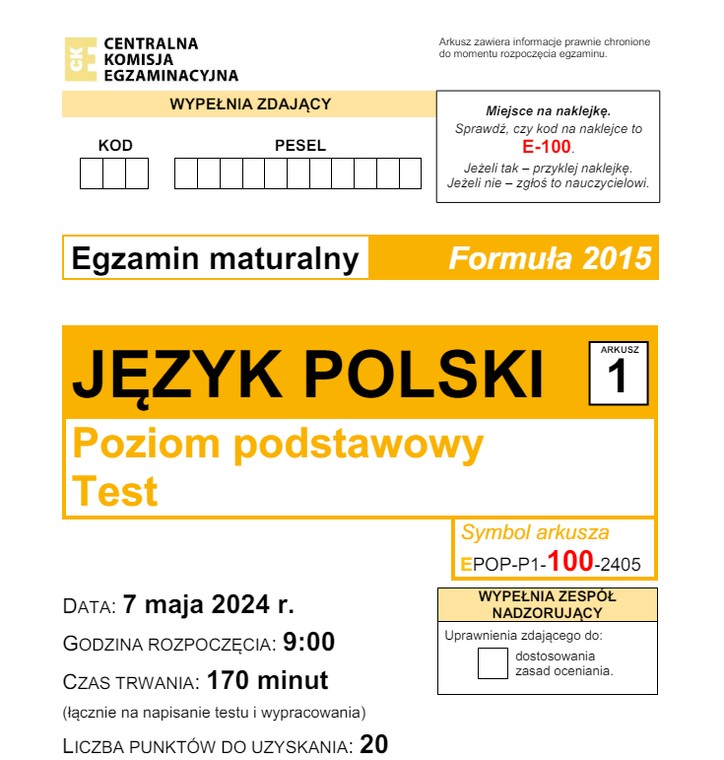 CKE
CENTRALNA KOMISJA EGZAMINACYJNA

Arkusz zawiera informacje prawnie chronione do momentu rozpoczęcia egzaminu.

WYPEŁNIA ZDAJĄCY

KOD

PESEL

Miejsce na naklejkę.
Sprawdź, czy kod na naklejce to E-100.
Jeżeli tak – przyklej naklejkę.
Jeżeli nie – zgłoś to nauczycielowi.

Egzamin maturalny

Formuła 2015

JĘZYK POLSKI

ARKUSZ
1

Poziom podstawowy
Test

Symbol arkusza
EPOP-P1-100-2405

DATA: 7 maja 2024 r.
GODZINA ROZPOCZĘCIA: 9:00
CZAS TRWANIA: 170 minut
(łącznie na napisanie testu i wypracowania)
LICZBA PUNKTÓW DO UZYSKANIA: 20

WYPEŁNIA ZESPÓŁ NADZORUJĄCY

Uprawnienia zdającego do:
dostosowania zasad oceniania.